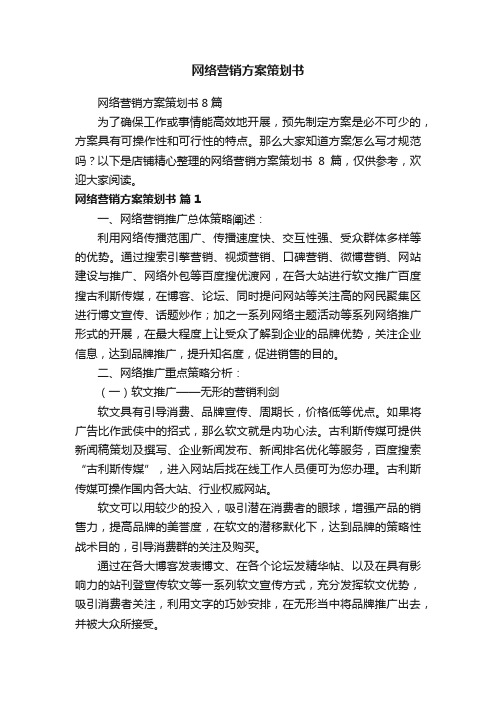 网络营销方案策划书

网络营销方案策划书 8 篇

为了确保工作或事情能高效地开展，预先制定方案是必不可少的，方案具有可操作性和可行性的特点。那么大家知道方案怎么写才规范吗？以下是店铺精心整理的网络营销方案策划书 8 篇，仅供参考，欢迎大家阅读。

网络营销方案策划书 篇 1

一、网络营销推广总体策略阐述：

利用网络传播范围广、传播速度快、交互性强、受众群体多样等的优势。通过搜索引擎营销、视频营销、口碑营销、微博营销、网站建设与推广、网络外包等百度搜优渡网，在各大站进行软文推广百度搜古利斯传媒，在博客、论坛、同时提问网站等关注高的网民聚集区进行博文宣传、话题炒作；加之一系列网络主题活动等系列网络推广形式的开展，在最大程度上让受众了解到企业的品牌优势，关注企业信息，达到品牌推广，提升知名度，促进销售的目的。

二、网络推广重点策略分析：

（一）软文推广——无形的营销利剑

软文具有引导消费、品牌宣传、周期长，价格低等优点。如果将广告比作武侠中的招式，那么软文就是内功心法。古利斯传媒可提供新闻稿策划及撰写、企业新闻发布、新闻排名优化等服务，百度搜索“古利斯传媒”，进入网站后找在线工作人员便可为您办理。古利斯传媒可操作国内各大站、行业权威网站。

软文可以用较少的投入，吸引潜在消费者的眼球，增强产品的销售力，提高品牌的美誉度，在软文的潜移默化下，达到品牌的策略性战术目的，引导消费群的关注及购买。

通过在各大博客发表博文、在各个论坛发精华帖、以及在具有影响力的站刊登宣传软文等一系列软文宣传方式，充分发挥软文优势，吸引消费者关注，利用文字的巧妙安排，在无形当中将品牌推广出去，并被大众所接受。